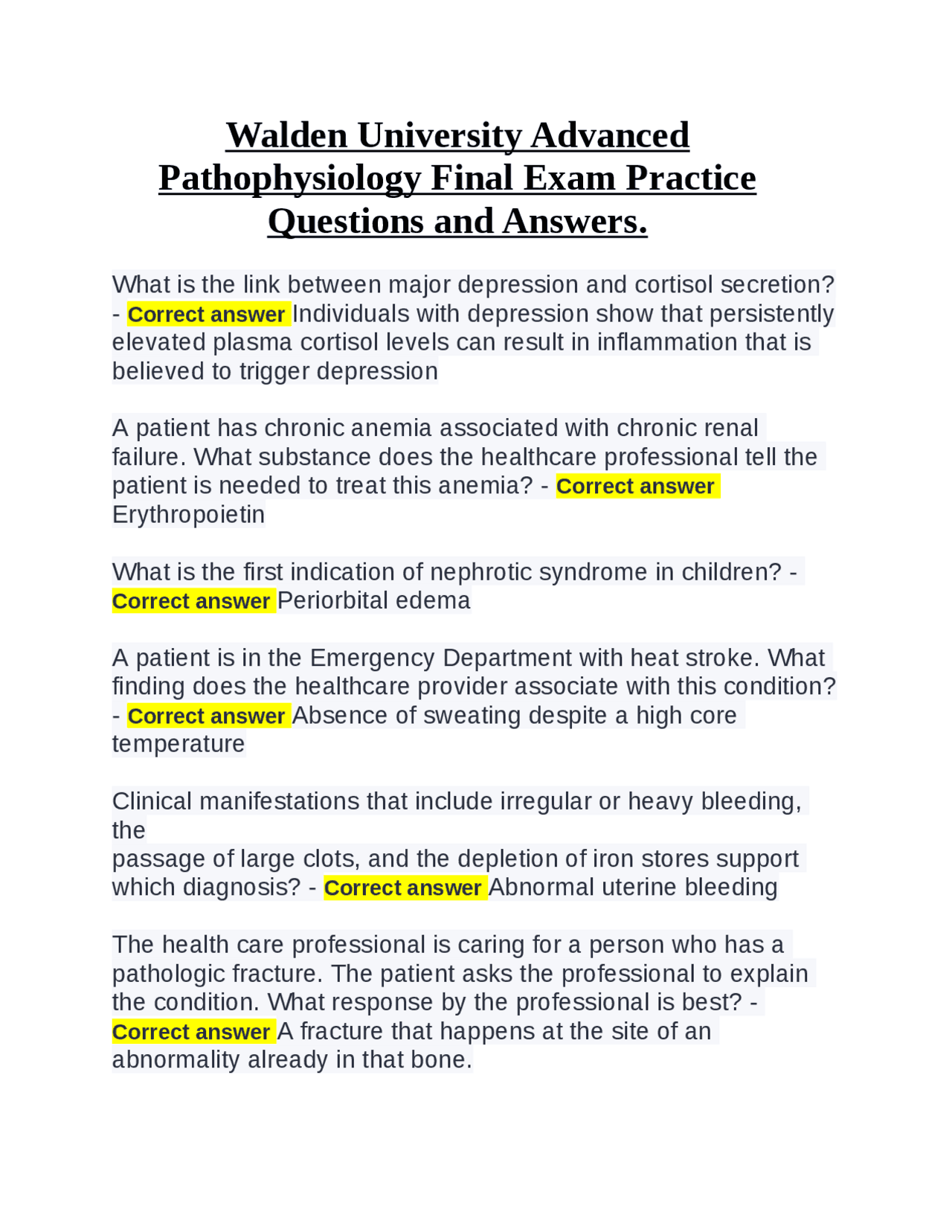 Walden University Advanced Pathophysiology Final Exam Practice Questions and Answers.

What is the link between major depression and cortisol secretion? - Correct answer Individuals with depression show that persistently elevated plasma cortisol levels can result in inflammation that is believed to trigger depression

A patient has chronic anemia associated with chronic renal failure. What substance does the healthcare professional tell the patient is needed to treat this anemia? - Correct answer Erythropoietin

What is the first indication of nephrotic syndrome in children? - Correct answer Periorbital edema

A patient is in the Emergency Department with heat stroke. What finding does the healthcare provider associate with this condition? - Correct answer Absence of sweating despite a high core temperature

Clinical manifestations that include irregular or heavy bleeding, the
passage of large clots, and the depletion of iron stores support which diagnosis? - Correct answer Abnormal uterine bleeding

The health care professional is caring for a person who has a pathologic fracture. The patient asks the professional to explain the condition. What response by the professional is best? - Correct answer A fracture that happens at the site of an abnormality already in that bone.